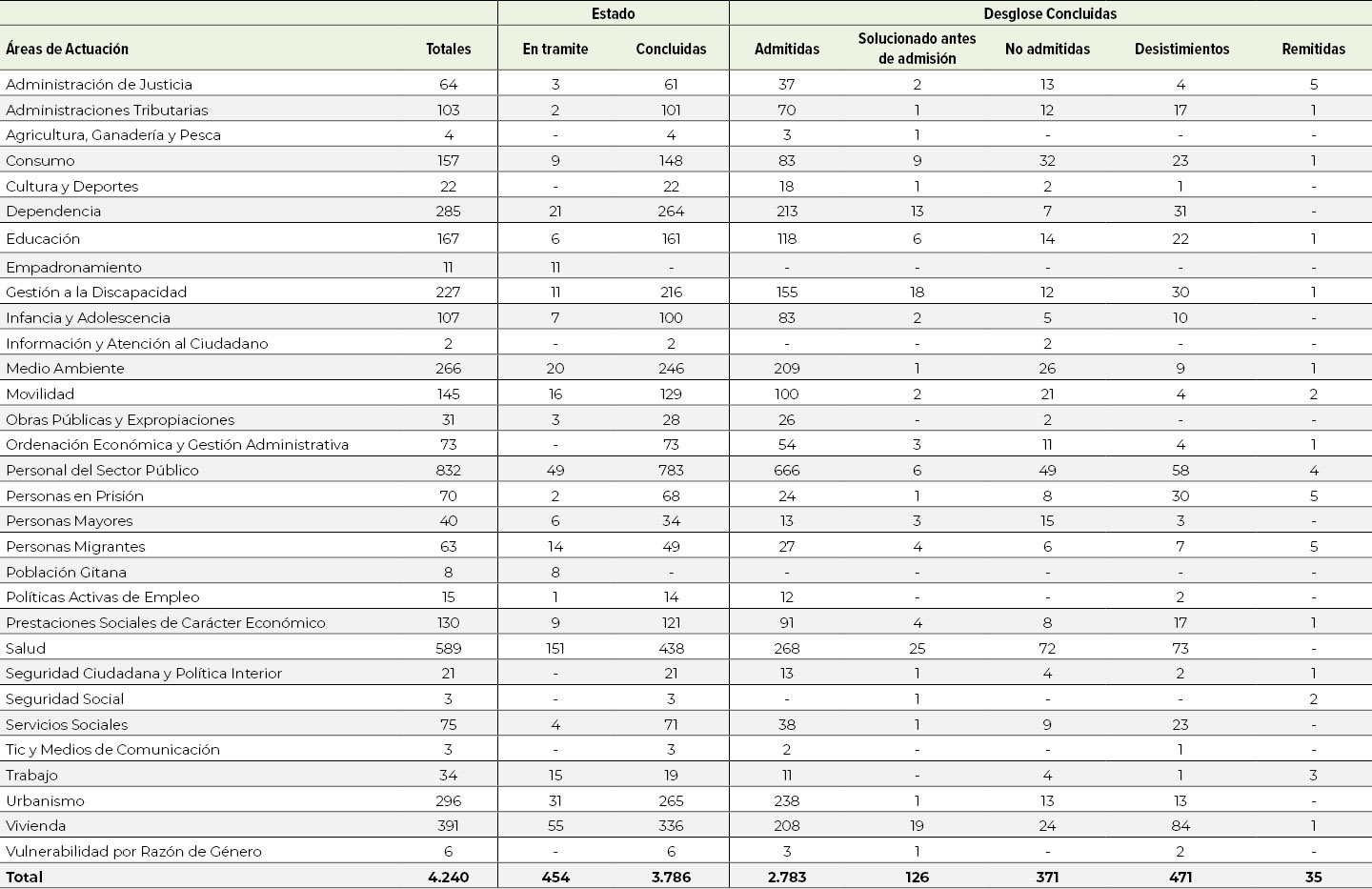 | | | Estado | | Desglose Concluidas | | | | |
|---|---|---|---|---|---|---|---|---|
| Áreas de Actuación | Totales | En tramite | Concluidas | Admitidas | Solucionado antes de admisión | No admitidas | Desistimientos | Remitidas |
| Administración de Justicia | 64 | 3 | 61 | 37 | 2 | 13 | 4 | 5 |
| Administraciones Tributarias | 103 | 2 | 101 | 70 | 1 | 12 | 17 | 1 |
| Agricultura, Ganadería y Pesca | 4 | - | 4 | 3 | 1 | - | - | - |
| Consumo | 157 | 9 | 148 | 83 | 9 | 32 | 23 | 1 |
| Cultura y Deportes | 22 | - | 22 | 18 | 1 | 2 | 1 | - |
| Dependencia | 285 | 21 | 264 | 213 | 13 | 7 | 31 | - |
| Educación | 167 | 6 | 161 | 118 | 6 | 14 | 22 | 1 |
| Empadronamiento | 11 | 11 | - | - | - | - | - | - |
| Gestión a la Discapacidad | 227 | 11 | 216 | 155 | 18 | 12 | 30 | 1 |
| Infancia y Adolescencia | 107 | 7 | 100 | 83 | 2 | 5 | 10 | - |
| Información y Atención al Ciudadano | 2 | - | 2 | - | - | 2 | - | - |
| Medio Ambiente | 266 | 20 | 246 | 209 | 1 | 26 | 9 | 1 |
| Movilidad | 145 | 16 | 129 | 100 | 2 | 21 | 4 | 2 |
| Obras Públicas y Expropiaciones | 31 | 3 | 28 | 26 | - | 2 | - | - |
| Ordenación Económica y Gestión Administrativa | 73 | - | 73 | 54 | 3 | 11 | 4 | 1 |
| Personal del Sector Público | 832 | 49 | 783 | 666 | 6 | 49 | 58 | 4 |
| Personas en Prisión | 70 | 2 | 68 | 24 | 1 | 8 | 30 | 5 |
| Personas Mayores | 40 | 6 | 34 | 13 | 3 | 15 | 3 | - |
| Personas Migrantes | 63 | 14 | 49 | 27 | 4 | 6 | 7 | 5 |
| Población Gitana | 8 | 8 | - | - | - | - | - | - |
| Políticas Activas de Empleo | 15 | 1 | 14 | 12 | - | - | 2 | - |
| Prestaciones Sociales de Carácter Económico | 130 | 9 | 121 | 91 | 4 | 8 | 17 | 1 |
| Salud | 589 | 151 | 438 | 268 | 25 | 72 | 73 | - |
| Seguridad Ciudadana y Política Interior | 21 | - | 21 | 13 | 1 | 4 | 2 | 1 |
| Seguridad Social | 3 | - | 3 | - | 1 | - | - | 2 |
| Servicios Sociales | 75 | 4 | 71 | 38 | 1 | 9 | 23 | - |
| Tic y Medios de Comunicación | 3 | - | 3 | 2 | - | - | 1 | - |
| Trabajo | 34 | 15 | 19 | 11 | - | 4 | 1 | 3 |
| Urbanismo | 296 | 31 | 265 | 238 | 1 | 13 | 13 | - |
| Vivienda | 391 | 55 | 336 | 208 | 19 | 24 | 84 | 1 |
| Vulnerabilidad por Razón de Género | 6 | - | 6 | 3 | 1 | - | 2 | - |
| Total | 4.240 | 454 | 3.786 | 2.783 | 126 | 371 | 471 | 35 |